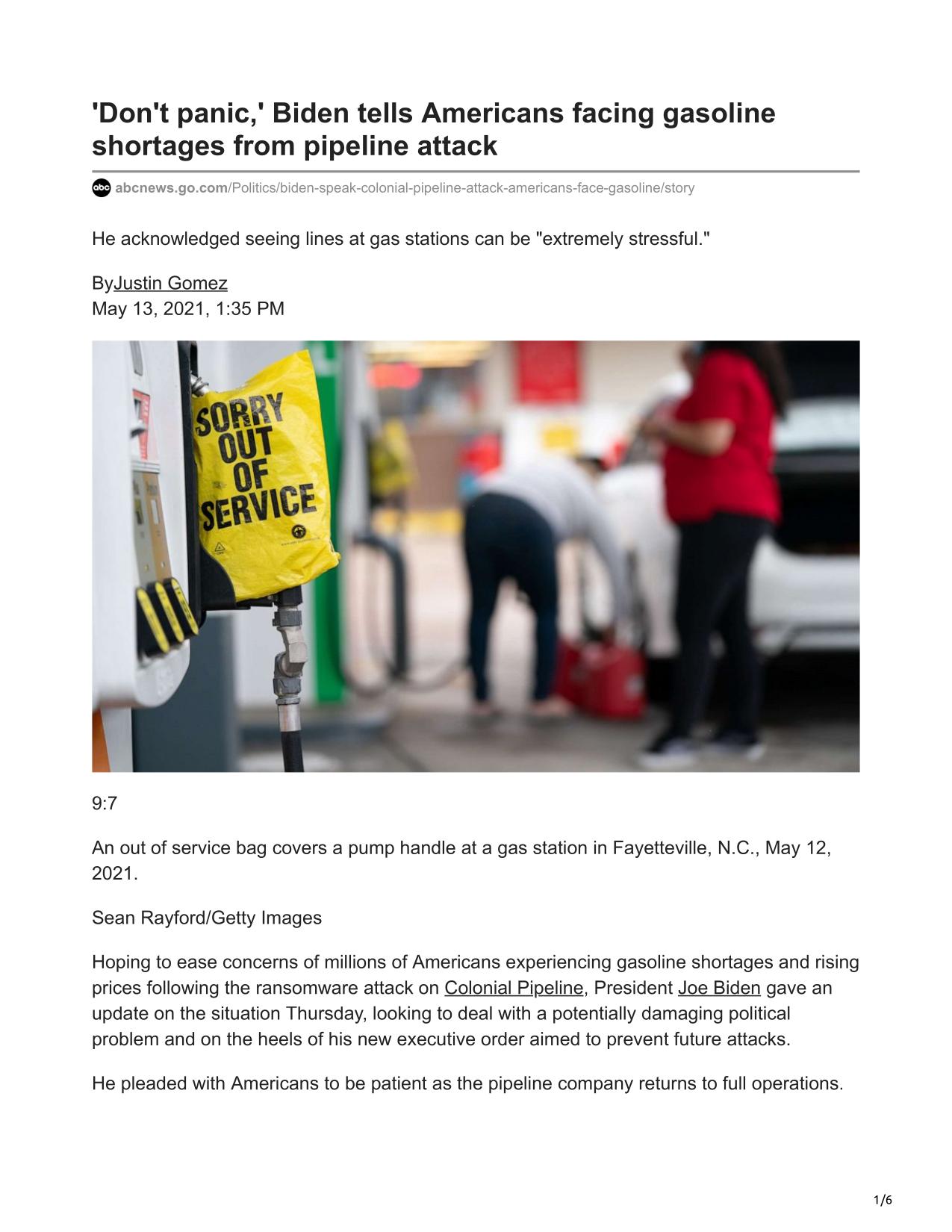 'Don't panic,' Biden tells Americans facing gasoline shortages from pipeline attack

abc abcnews.go.com/Politics/biden-speak-colonial-pipeline-attack-americans-face-gasoline/story

He acknowledged seeing lines at gas stations can be "extremely stressful."

ByJustin Gomez
May 13, 2021, 1:35 PM

SORRY OUT OF SERVICE

9:7

An out of service bag covers a pump handle at a gas station in Fayetteville, N.C., May 12, 2021.

Sean Rayford/Getty Images

Hoping to ease concerns of millions of Americans experiencing gasoline shortages and rising prices following the ransomware attack on Colonial Pipeline, President Joe Biden gave an update on the situation Thursday, looking to deal with a potentially damaging political problem and on the heels of his new executive order aimed to prevent future attacks.

He pleaded with Americans to be patient as the pipeline company returns to full operations.

1/6